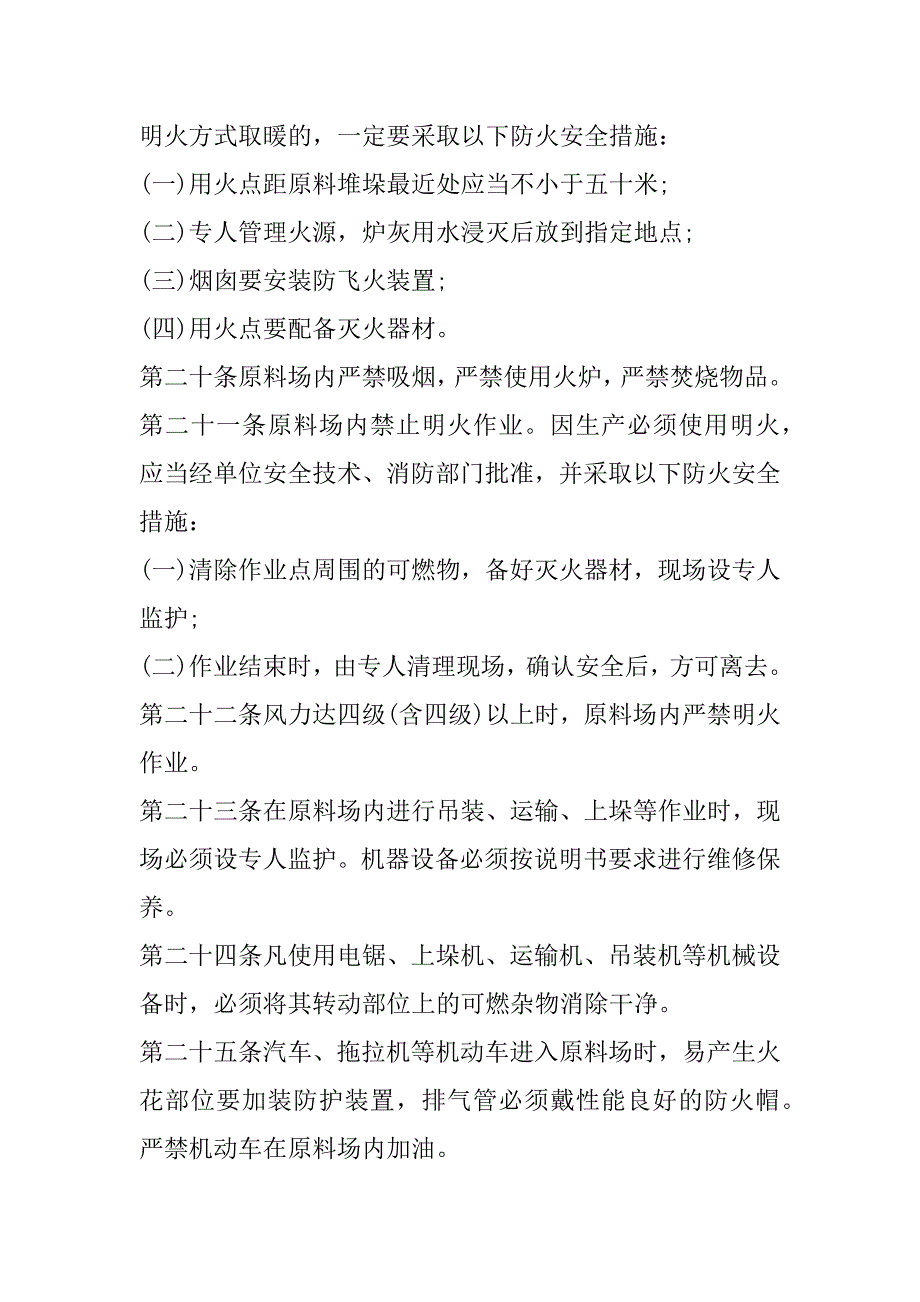 明火方式取暖的，一定要采取以下防火安全措施：

(一)用火点距原料堆垛最近处应当不小于五十米；

(二)专人管理火源，炉灰用水浸灭后放到指定地点；

(三)烟囱要安装防飞火装置；

(四)用火点要配备灭火器材。

第二十条原料场内严禁吸烟，严禁使用火炉，严禁焚烧物品。

第二十一条原料场内禁止明火作业。因生产必须使用明火，应当经单位安全技术、消防部门批准，并采取以下防火安全措施：

(一)清除作业点周围的可燃物，备好灭火器材，现场设专人监护；

(二)作业结束时，由专人清理现场，确认安全后，方可离去。

第二十二条风力达四级(含四级)以上时，原料场内严禁明火作业。

第二十三条在原料场内进行吊装、运输、上垛等作业时，现场必须设专人监护。机器设备必须按说明书要求进行维修保养。

第二十四条凡使用电锯、上垛机、运输机、吊装机等机械设备时，必须将其转动部位上的可燃杂物消除干净。

第二十五条汽车、拖拉机等机动车进入原料场时，易产生火花部位要加装防护装置，排气管必须戴性能良好的防火帽。严禁机动车在原料场内加油。